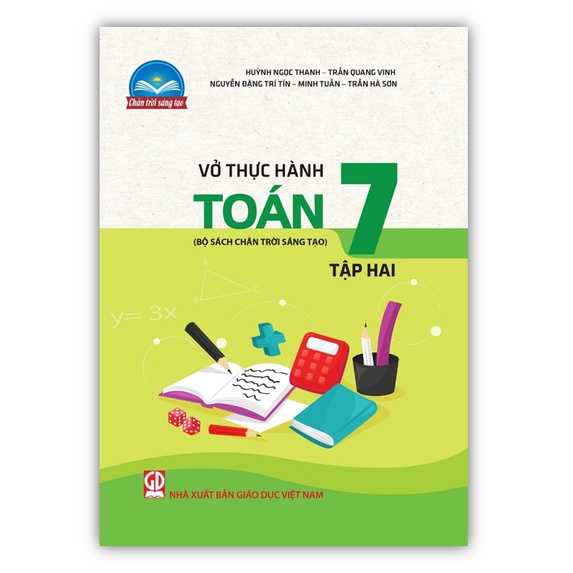 Chân trời sáng tạo

HUỲNH NGỌC THANH – TRẦN QUANG VINH
NGUYỄN ĐẶNG TRÍ TÍN – MINH TUẤN – TRẦN HÀ SƠN

VỞ THỰC HÀNH
TOÁN 7
(BỘ SÁCH CHÂN TRỜI SÁNG TẠO)
TẬP HAI

A
B
C
$y = 3x$

GD
NHÀ XUẤT BẢN GIÁO DỤC VIỆT NAM